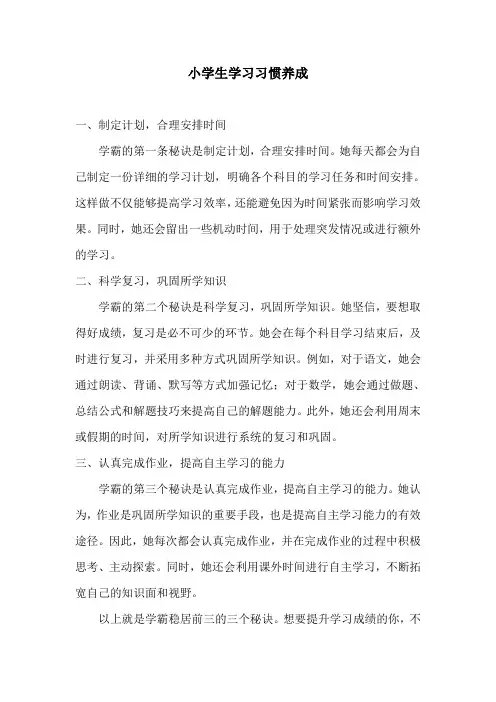 小学生学习习惯养成

一、制定计划，合理安排时间

学霸的第一条秘诀是制定计划，合理安排时间。她每天都会为自己制定一份详细的学习计划，明确各个科目的学习任务和时间安排。这样做不仅能够提高学习效率，还能避免因为时间紧张而影响学习效果。同时，她还会留出一些机动时间，用于处理突发情况或进行额外的学习。

二、科学复习，巩固所学知识

学霸的第二个秘诀是科学复习，巩固所学知识。她坚信，要想取得好成绩，复习是必不可少的环节。她会在每个科目学习结束后，及时进行复习，并采用多种方式巩固所学知识。例如，对于语文，她会通过朗读、背诵、默写等方式加强记忆；对于数学，她会通过做题、总结公式和解题技巧来提高自己的解题能力。此外，她还会利用周末或假期的时间，对所学知识进行系统的复习和巩固。

三、认真完成作业，提高自主学习的能力

学霸的第三个秘诀是认真完成作业，提高自主学习的能力。她认为，作业是巩固所学知识的重要手段，也是提高自主学习能力的有效途径。因此，她每次都会认真完成作业，并在完成作业的过程中积极思考、主动探索。同时，她还会利用课外时间进行自主学习，不断拓宽自己的知识面和视野。

以上就是学霸稳居前三的三个秘诀。想要提升学习成绩的你，不